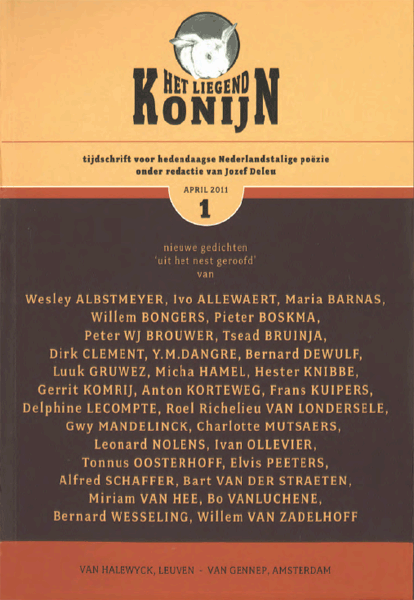 HET LIEGEND KONIJN

tijdschrift voor hedendaagse Nederlandstalige poëzie
onder redactie van Jozef Deleu

APRIL 2011
1

nieuwe gedichten
'uit het nest geroofd'
van

Wesley ALBSTMEYER, Ivo ALLEWAERT, Maria BARNAS, Willem BONGERS, Pieter BOSKMA, Peter WJ BROUWER, Tsead BRUINJA, Dirk CLEMENT, Y.M.DANGRE, Bernard DEWULF, Luuk GRUWEZ, Micha HAMEL, Hester KNIBBE, Gerrit KOMRIJ, Anton KORTEWEG, Frans KUIPERS, Delphine LECOMPTE, Roel Richelieu VAN LONDERSELE, Gwy MANDELINCK, Charlotte MUTSAERS, Leonard NOLENS, Ivan OLLEVIER, Tonnus OOSTERHOFF, Elvis PEETERS, Alfred SCHAFFER, Bart VAN DER STRAETEN, Miriam VAN HEE, Bo VANLUCHENE, Bernard WESSELING, Willem VAN ZADELHOFF

VAN HALEWYCK, LEUVEN - VAN GENNEP, AMSTERDAM